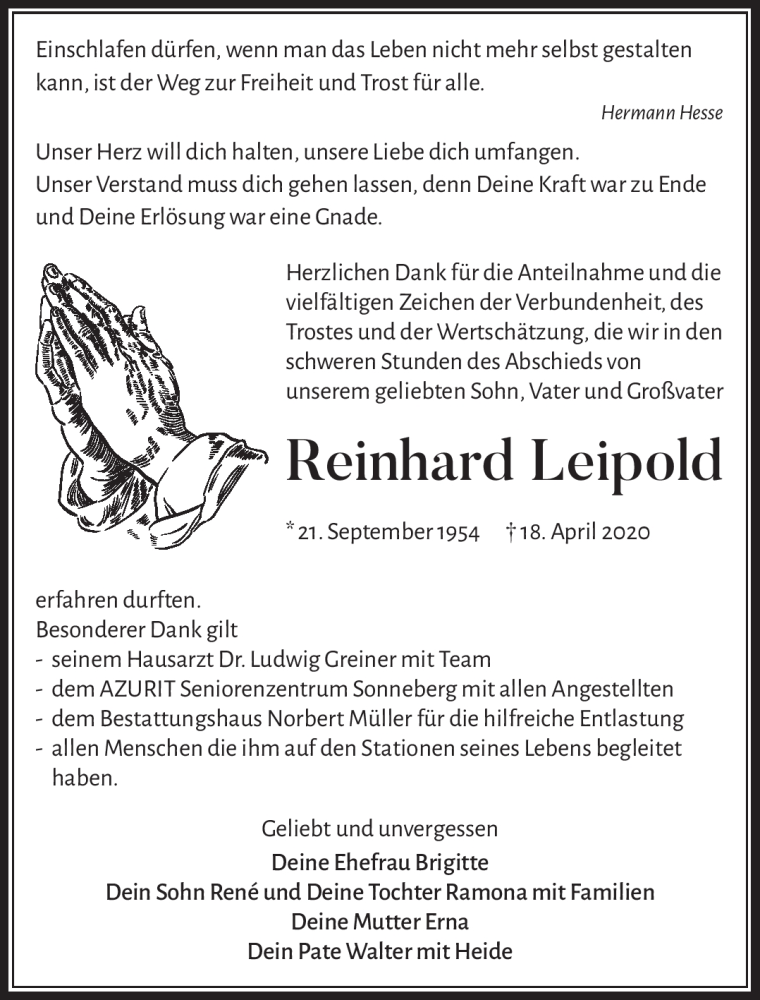 Einschlafen dürfen, wenn man das Leben nicht mehr selbst gestalten kann, ist der Weg zur Freiheit und Trost für alle.

Hermann Hesse

Unser Herz will dich halten, unsere Liebe dich umfangen.
Unser Verstand muss dich gehen lassen, denn Deine Kraft war zu Ende und Deine Erlösung war eine Gnade.

Herzlichen Dank für die Anteilnahme und die vielfältigen Zeichen der Verbundenheit, des Trostes und der Wertschätzung, die wir in den schweren Stunden des Abschieds von unserem geliebten Sohn, Vater und Großvater

Reinhard Leipold

* 21. September 1954 † 18. April 2020

erfahren durften.
Besonderer Dank gilt
- seinem Hausarzt Dr. Ludwig Greiner mit Team
- dem AZURIT Seniorenzentrum Sonneberg mit allen Angestellten
- dem Bestattungshaus Norbert Müller für die hilfreiche Entlastung
- allen Menschen die ihm auf den Stationen seines Lebens begleitet haben.

Geliebt und unvergessen
Deine Ehefrau Brigitte
Dein Sohn René und Deine Tochter Ramona mit Familien
Deine Mutter Erna
Dein Pate Walter mit Heide